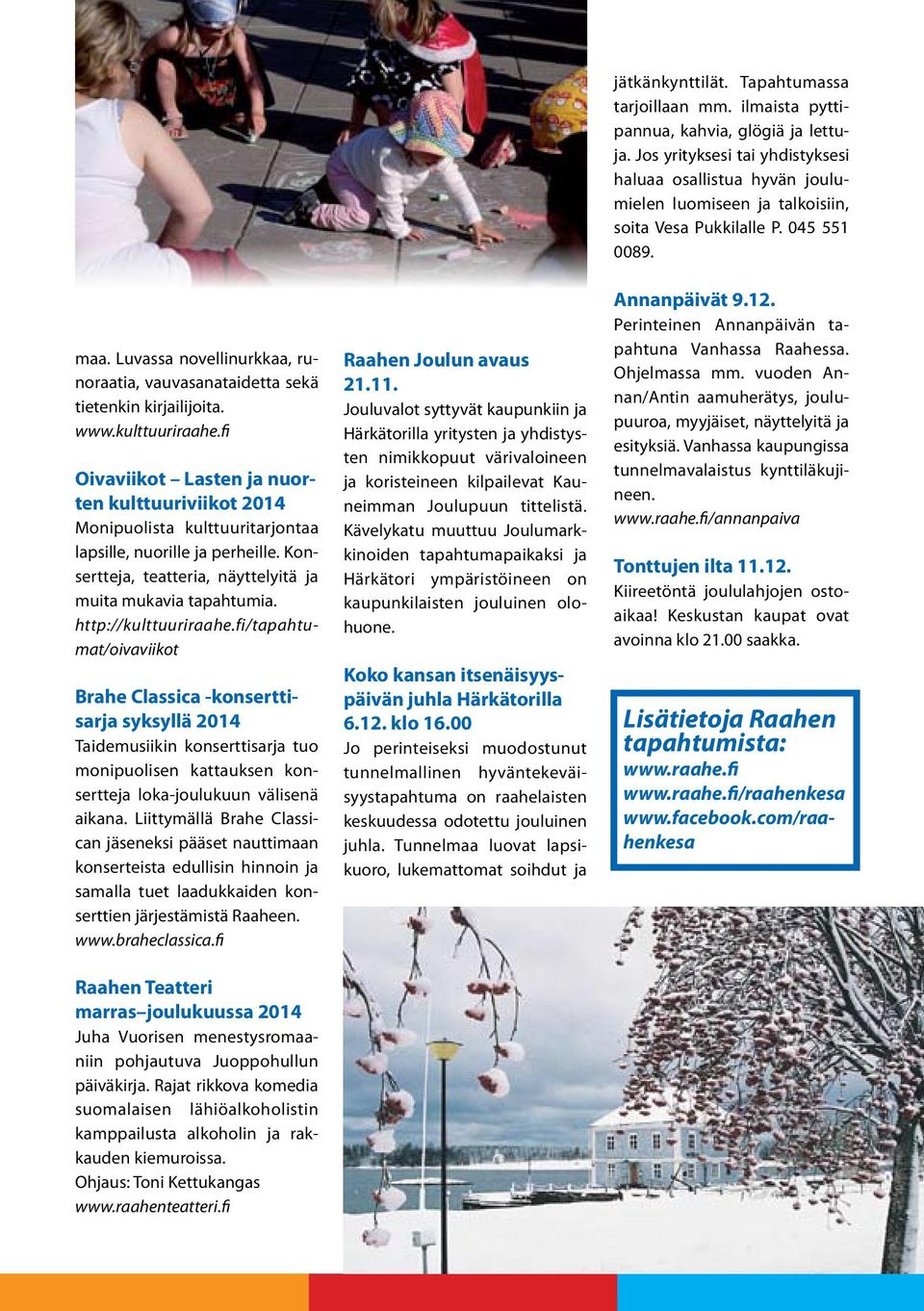 maa. Luvassa novellinurkkaa, runoraatia, vauvasanataidetta sekä tietenkin kirjailijoita. www.kulttuuriraahe.fi

Oivaviikot – Lasten ja nuorten kulttuuriviikot 2014
Monipuolista kulttuuritarjontaa lapsille, nuorille ja perheille. Konsertteja, teatteria, näyttelyitä ja muita mukavia tapahtumia. http://kulttuuriraahe.fi/tapahtumat/oivaviikot

Brahe Classica -konserttisarja syksyllä 2014
Taidemusiikin konserttisarja tuo monipuolisen kattauksen konsertteja loka-joulukuun välisenä aikana. Liittymällä Brahe Classican jäseneksi pääset nauttimaan konserteista edullisin hinnoin ja samalla tuet laadukkaiden konserttien järjestämistä Raaheen. www.braheclassica.fi

Raahen Teatteri marras–joulukuussa 2014
Juha Vuorisen menestysromaaniin pohjautuva Juoppohullun päiväkirja. Rajat rikkova komedia suomalaisen lähiöalkoholistin kamppailusta alkoholin ja rakkauden kiemuroissa.
Ohjaus: Toni Kettukangas
www.raahenteatteri.fi

Raahen Joulun avaus 21.11.
Jouluvalot syttyvät kaupunkiin ja Härkätorilla yritysten ja yhdistysten nimikkopuut värivaloineen ja koristeineen kilpailevat Kauneimman Joulupuun tittelistä. Kävelykatu muuttuu Joulumarkkinoiden tapahtumapaikaksi ja Härkätori ympäristöineen on kaupunkilaisten jouluinen olohuone.

Koko kansan itsenäisyyspäivän juhla Härkätorilla 6.12. klo 16.00
Jo perinteiseksi muodostunut tunnelmallinen hyväntekeväisyystapahtuma on raahelaisten keskuudessa odotettu jouluinen juhla. Tunnelmaa luovat lapsikuoro, lukemattomat soihdut ja

jätkänkynttilät. Tapahtumassa tarjoillaan mm. ilmaista pyttipannua, kahvia, glögiä ja lettuja. Jos yrityksesi tai yhdistyksesi haluaa osallistua hyvän joulumielen luomiseen ja talkoisiin, soita Vesa Pukkilalle P. 045 551 0089.

Annanpäivät 9.12.
Perinteinen Annanpäivän tapahtuna Vanhassa Raahessa. Ohjelmassa mm. vuoden Annan/Antin aamuherätys, joulupuuroa, myyjäiset, näyttelyitä ja esityksiä. Vanhassa kaupungissa tunnelmavalaistus kynttiläkujineen.
www.raahe.fi/annanpaiva

Tonttujen ilta 11.12.
Kiireetöntä joululahjojen ostoaikaa! Keskustan kaupat ovat avoinna klo 21.00 saakka.

Lisätietoja Raahen tapahtumista:
www.raahe.fi
www.raahe.fi/raahenkesa
www.facebook.com/raahenkesa